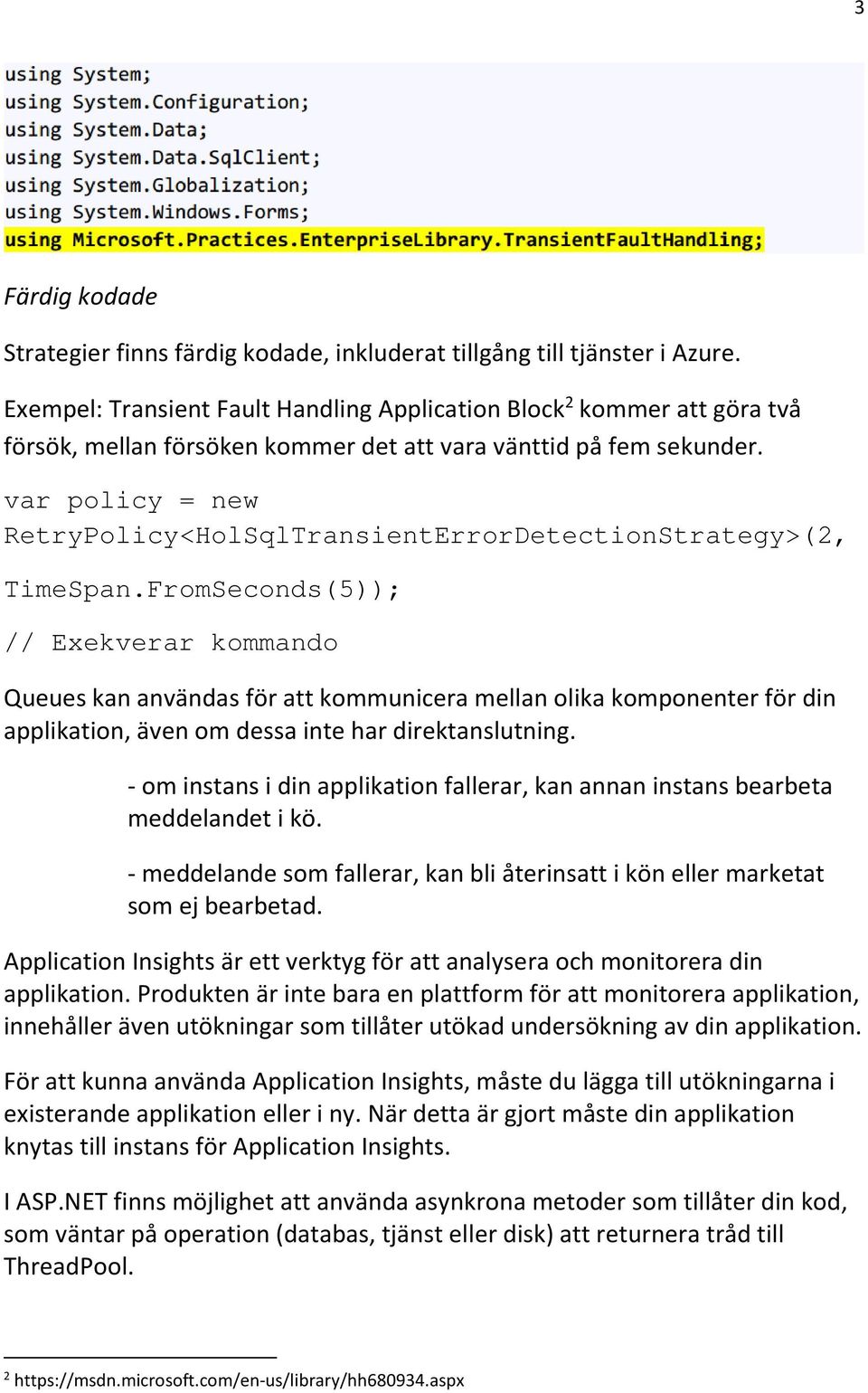 3

using System;
using System.Configuration;
using System.Data;
using System.Data.SqlClient;
using System.Globalization;
using System.Windows.Forms;
using Microsoft.Practices.EnterpriseLibrary.TransientFaultHandling;

Färdig kodade

Strategier finns färdig kodade, inkluderat tillgång till tjänster i Azure.

Exempel: Transient Fault Handling Application Block$^2$ kommer att göra två försök, mellan försöken kommer det att vara vänttid på fem sekunder.

var policy = new RetryPolicy<HolSqlTransientErrorDetectionStrategy>(2,

TimeSpan.FromSeconds(5));

// Exekverar kommando

Queues kan användas för att kommunicera mellan olika komponenter för din applikation, även om dessa inte har direktanslutning.

- om instans i din applikation fallerar, kan annan instans bearbeta meddelandet i kö.

- meddelande som fallerar, kan bli återinsatt i kön eller marketat som ej bearbetad.

Application Insights är ett verktyg för att analysera och monitorera din applikation. Produkten är inte bara en plattform för att monitorera applikation, innehåller även utökningar som tillåter utökad undersökning av din applikation.

För att kunna använda Application Insights, måste du lägga till utökningarna i existerande applikation eller i ny. När detta är gjort måste din applikation knytas till instans för Application Insights.

I ASP.NET finns möjlighet att använda asynkrona metoder som tillåter din kod, som väntar på operation (databas, tjänst eller disk) att returnera tråd till ThreadPool.

$^2$ https://msdn.microsoft.com/en-us/library/hh680934.aspx